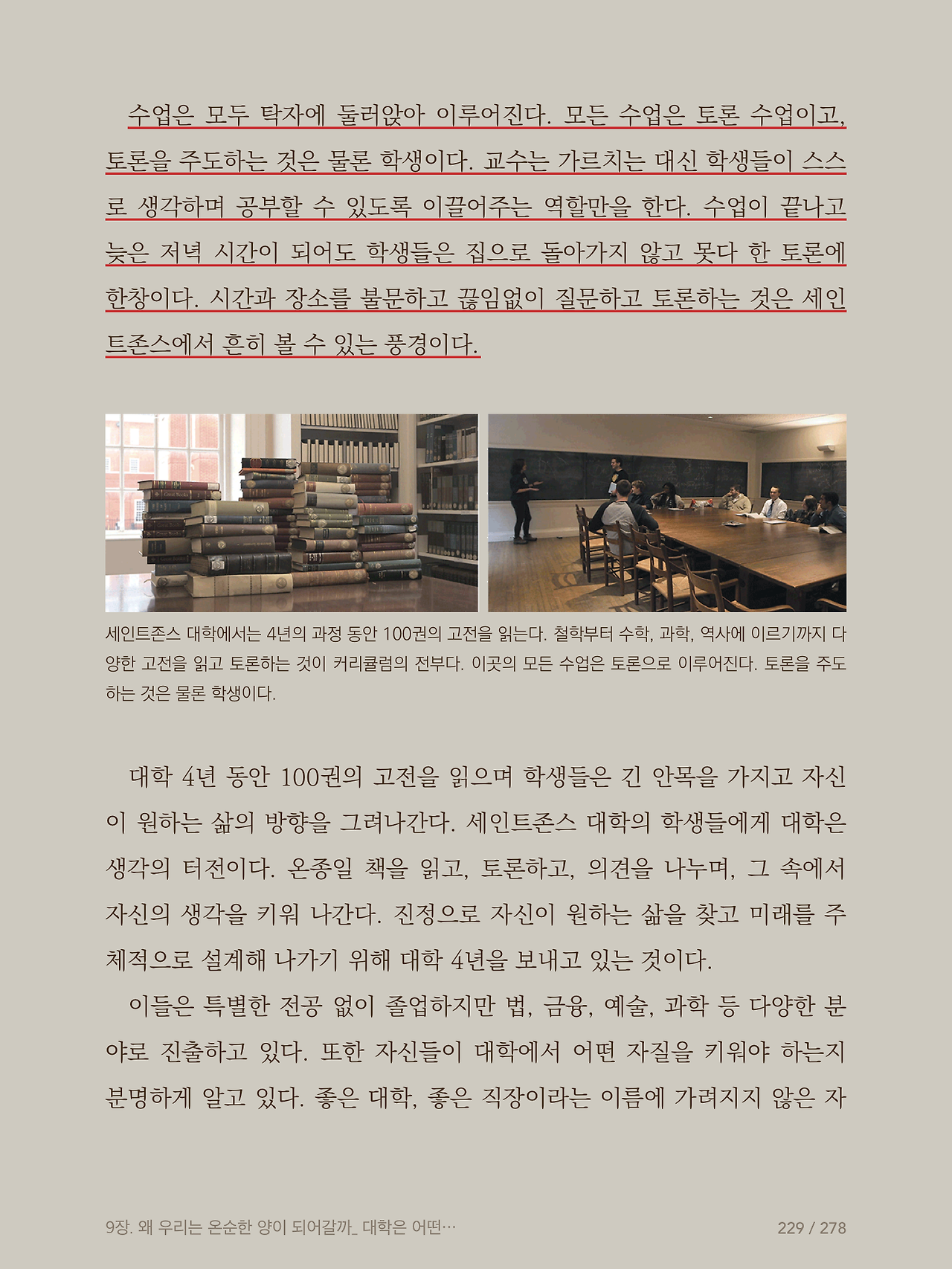 수업은 모두 탁자에 둘러앉아 이루어진다. 모든 수업은 토론 수업이고, 토론을 주도하는 것은 물론 학생이다. 교수는 가르치는 대신 학생들이 스스로 생각하며 공부할 수 있도록 이끌어주는 역할만을 한다. 수업이 끝나고 늦은 저녁 시간이 되어도 학생들은 집으로 돌아가지 않고 못다 한 토론에 한창이다. 시간과 장소를 불문하고 끊임없이 질문하고 토론하는 것은 세인트존스에서 흔히 볼 수 있는 풍경이다.

세인트존스 대학에서는 4년의 과정 동안 100권의 고전을 읽는다. 철학부터 수학, 과학, 역사에 이르기까지 다양한 고전을 읽고 토론하는 것이 커리큘럼의 전부다. 이곳의 모든 수업은 토론으로 이루어진다. 토론을 주도하는 것은 물론 학생이다.

대학 4년 동안 100권의 고전을 읽으며 학생들은 긴 안목을 가지고 자신이 원하는 삶의 방향을 그려나간다. 세인트존스 대학의 학생들에게 대학은 생각의 터전이다. 온종일 책을 읽고, 토론하고, 의견을 나누며, 그 속에서 자신의 생각을 키워 나간다. 진정으로 자신이 원하는 삶을 찾고 미래를 주체적으로 설계해 나가기 위해 대학 4년을 보내고 있는 것이다.

이들은 특별한 전공 없이 졸업하지만 법, 금융, 예술, 과학 등 다양한 분야로 진출하고 있다. 또한 자신들이 대학에서 어떤 자질을 키워야 하는지 분명하게 알고 있다. 좋은 대학, 좋은 직장이라는 이름에 가려지지 않은 자

9장. 왜 우리는 온순한 양이 되어갈까_ 대학은 어떤…

229 / 278